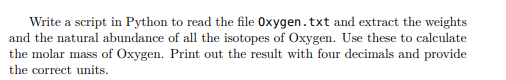 Write a script in Python to read the file Oxygen.txt and extract the weights and the natural abundance of all the isotopes of Oxygen. Use these to calculate the molar mass of Oxygen. Print out the result with four decimals and provide the correct units.